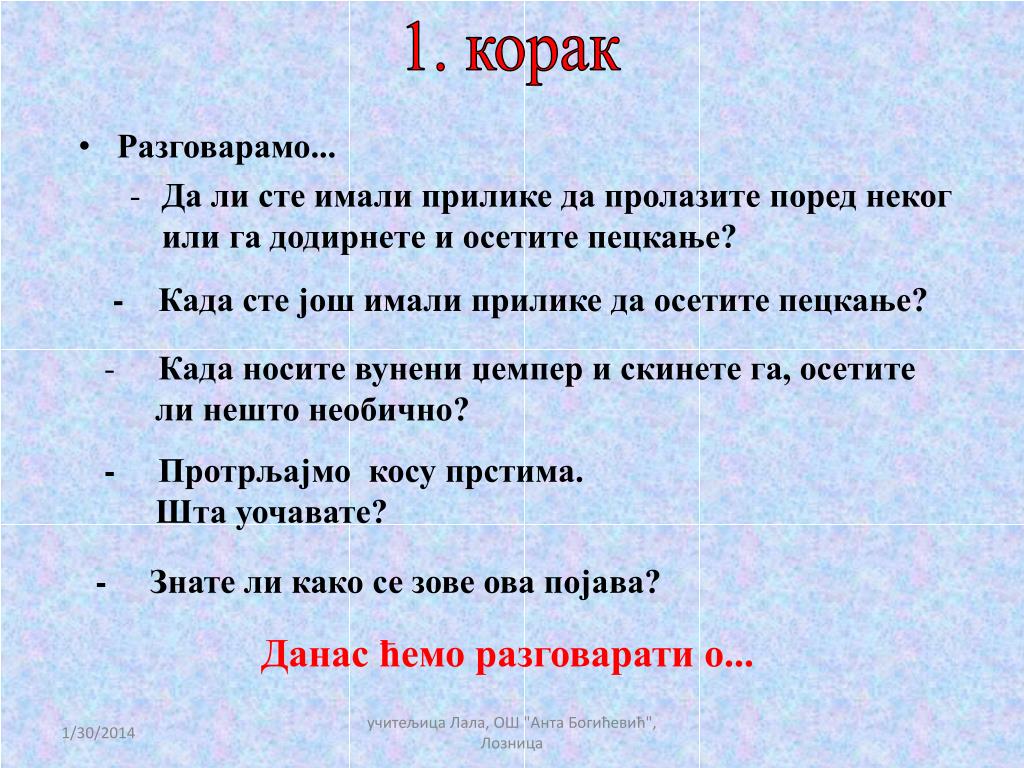 1. корак

• Разговарамо...

- Да ли сте имали прилике да пролазите поред неког или га додирнете и осетите пецкање?

- Када сте још имали прилике да осетите пецкање?

- Када носите вунени џемпер и скинете га, осетите ли нешто необично?

- Протрљајмо косу прстима. Шта уочавате?

- Знате ли како се зове ова појава?

Данас ћемо разговарати о...

1/30/2014

учитељица Лала, ОШ "Анта Богићевић", Лозница